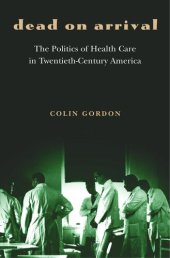 dead on arrival

The Politics of Health Care in Twentieth-Century America

COLIN GORDON